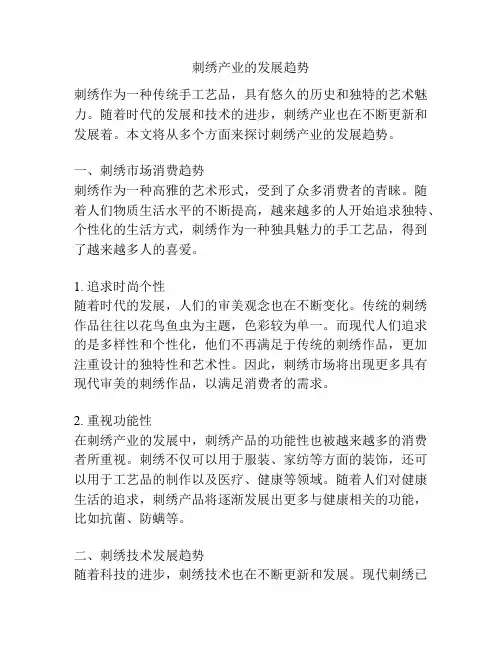 刺绣产业的发展趋势

刺绣作为一种传统手工艺品，具有悠久的历史和独特的艺术魅力。随着时代的发展和技术的进步，刺绣产业也在不断更新和发展着。本文将从多个方面来探讨刺绣产业的发展趋势。

一、刺绣市场消费趋势
刺绣作为一种高雅的艺术形式，受到了众多消费者的青睐。随着人们物质生活水平的不断提高，越来越多的人开始追求独特、个性化的生活方式，刺绣作为一种独具魅力的手工艺品，得到了越来越多人的喜爱。

1. 追求时尚个性
随着时代的发展，人们的审美观念也在不断变化。传统的刺绣作品往往以花鸟鱼虫为主题，色彩较为单一。而现代人们追求的是多样性和个性化，他们不再满足于传统的刺绣作品，更加注重设计的独特性和艺术性。因此，刺绣市场将出现更多具有现代审美的刺绣作品，以满足消费者的需求。

2. 重视功能性
在刺绣产业的发展中，刺绣产品的功能性也被越来越多的消费者所重视。刺绣不仅可以用于服装、家纺等方面的装饰，还可以用于工艺品的制作以及医疗、健康等领域。随着人们对健康生活的追求，刺绣产品将逐渐发展出更多与健康相关的功能，比如抗菌、防螨等。

二、刺绣技术发展趋势
随着科技的进步，刺绣技术也在不断更新和发展。现代刺绣已